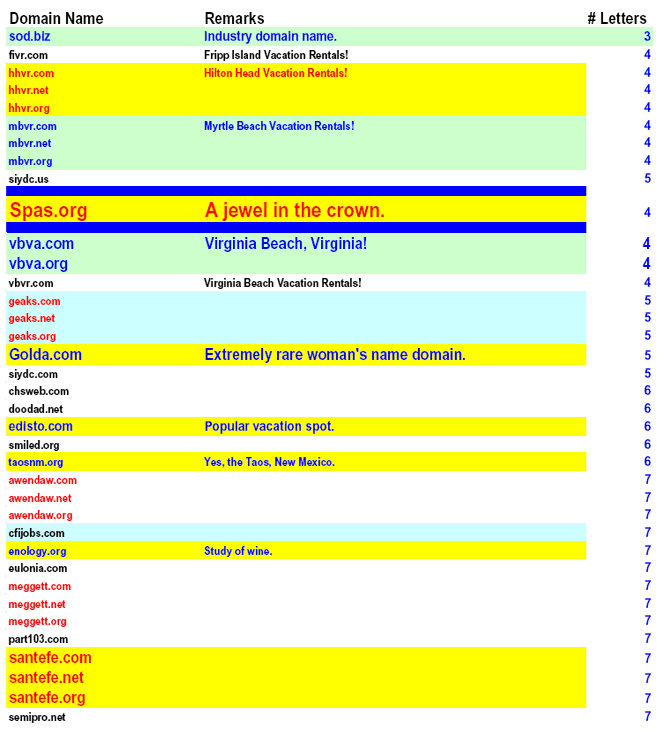 | Domain Name | Remarks | # Letters |
|---|---|---|
| sod.biz | Industry domain name. | 3 |
| fivr.com | Fripp Island Vacation Rentals! | 4 |
| hhvr.com | Hilton Head Vacation Rentals! | 4 |
| hhvr.net | | 4 |
| hhvr.org | | 4 |
| mbvr.com | Myrtle Beach Vacation Rentals! | 4 |
| mbvr.net | | 4 |
| mbvr.org | | 4 |
| siydc.us | | 5 |
| Spas.org | A jewel in the crown. | 4 |
| vbva.com | Virginia Beach, Virginia! | 4 |
| vbva.org | | 4 |
| vbvr.com | Virginia Beach Vacation Rentals! | 4 |
| geaks.com | | 5 |
| geaks.net | | 5 |
| geaks.org | | 5 |
| Golda.com | Extremely rare woman's name domain. | 5 |
| siydc.com | | 5 |
| chsweb.com | | 6 |
| doodad.net | | 6 |
| edisto.com | Popular vacation spot. | 6 |
| smiled.org | | 6 |
| taosnm.org | Yes, the Taos, New Mexico. | 6 |
| awendaw.com | | 7 |
| awendaw.net | | 7 |
| awendaw.org | | 7 |
| cfijobs.com | | 7 |
| enology.org | Study of wine. | 7 |
| eulonia.com | | 7 |
| meggett.com | | 7 |
| meggett.net | | 7 |
| meggett.org | | 7 |
| part103.com | | 7 |
| santefe.com | | 7 |
| santefe.net | | 7 |
| santefe.org | | 7 |
| semipro.net | | 7 |